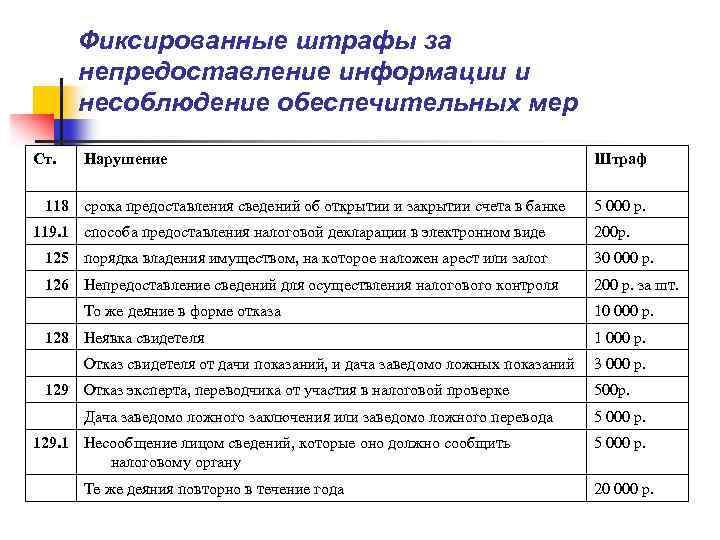 Фиксированные штрафы за непредоставление информации и несоблюдение обеспечительных мер

| Ст. | Нарушение | Штраф |
|---|---|---|
| 118 | срока предоставления сведений об открытии и закрытии счета в банке | 5 000 р. |
| 119.1 | способа предоставления налоговой декларации в электронном виде | 200р. |
| 125 | порядка владения имуществом, на которое наложен арест или залог | 30 000 р. |
| 126 | Непредоставление сведений для осуществления налогового контроля | 200 р. за шт. |
| | То же деяние в форме отказа | 10 000 р. |
| 128 | Неявка свидетеля | 1 000 р. |
| | Отказ свидетеля от дачи показаний, и дача заведомо ложных показаний | 3 000 р. |
| 129 | Отказ эксперта, переводчика от участия в налоговой проверке | 500р. |
| | Дача заведомо ложного заключения или заведомо ложного перевода | 5 000 р. |
| 129.1 | Несообщение лицом сведений, которые оно должно сообщить налоговому органу | 5 000 р. |
| | Те же деяния повторно в течение года | 20 000 р. |